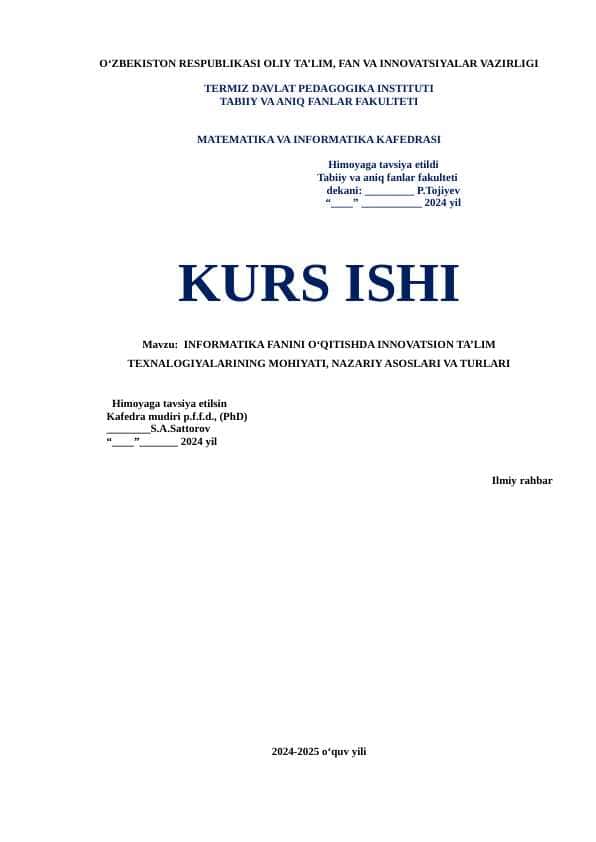 O‘ZBEKISTON RESPUBLIKASI OLIY TA’LIM, FAN VA INNOVATSIYALAR VAZIRLIGI

TERMIZ DAVLAT PEDAGOGIKA INSTITUTI
TABIIY VA ANIQ FANLAR FAKULTETI

MATEMATIKA VA INFORMATIKA KAFEDRASI

Himoyaga tavsiya etildi
Tabiiy va aniq fanlar fakulteti
dekani: _________ P.Tojiyev
“____” ___________ 2024 yil

KURS ISHI

Mavzu: INFORMATIKA FANINI O‘QITISHDA INNOVATSION TA’LIM TEXNALOGIYALARINING MOHIYATI, NAZARIY ASOSLARI VA TURLARI

Himoyaga tavsiya etilsin
Kafedra mudiri p.f.f.d., (PhD)
________S.A.Sattorov
“____”_______ 2024 yil

Ilmiy rahbar

2024-2025 o‘quv yili